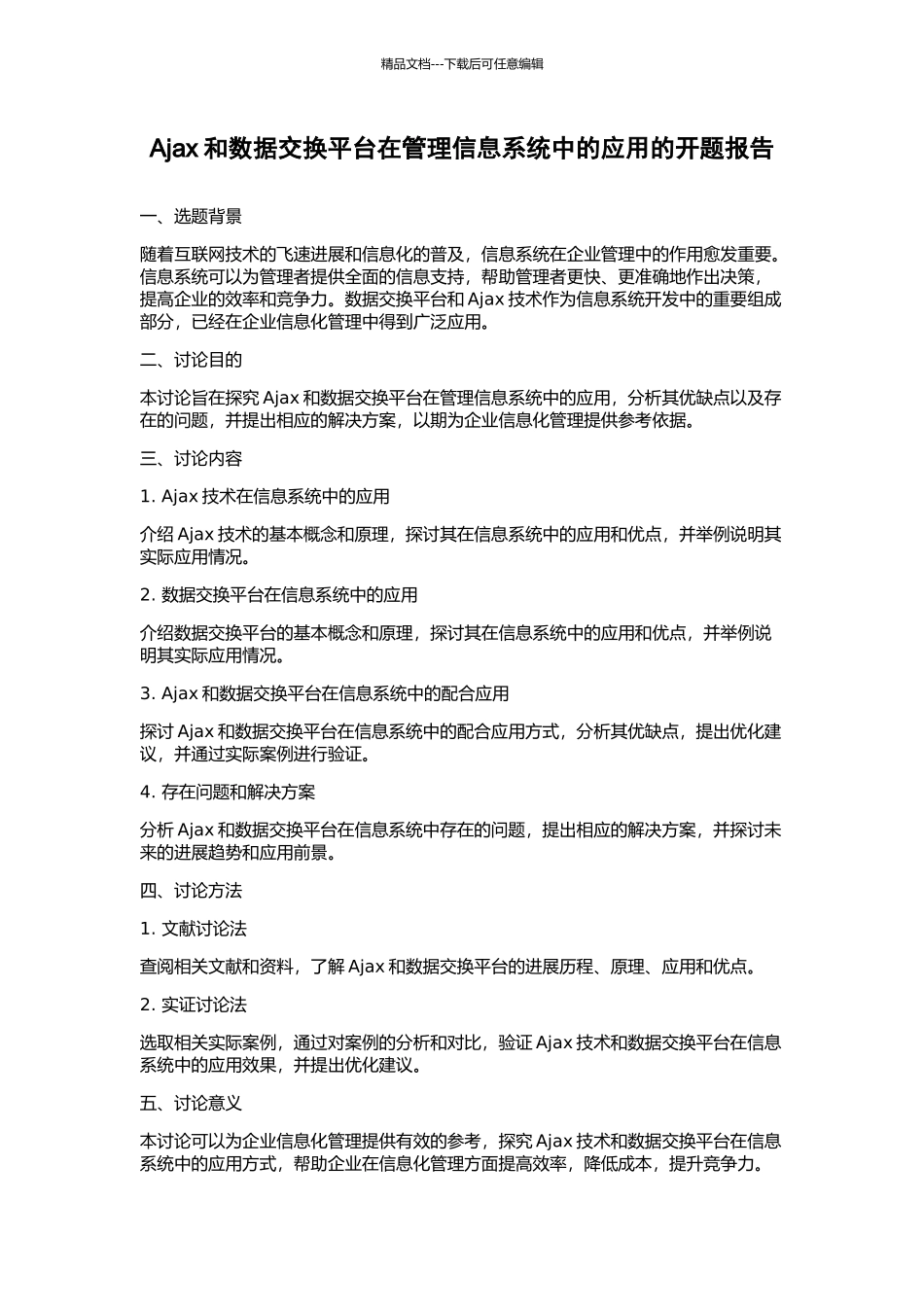 精品文档---下载后可任意编辑

Ajax 和数据交换平台在管理信息系统中的应用的开题报告

一、选题背景

随着互联网技术的飞速进展和信息化的普及，信息系统在企业管理中的作用愈发重要。信息系统可以为管理者提供全面的信息支持，帮助管理者更快、更准确地作出决策，提高企业的效率和竞争力。数据交换平台和 Ajax 技术作为信息系统开发中的重要组成部分，已经在企业信息化管理中得到广泛应用。

二、讨论目的

本讨论旨在探究 Ajax 和数据交换平台在管理信息系统中的应用，分析其优缺点以及存在的问题，并提出相应的解决方案，以期为企业信息化管理提供参考依据。

三、讨论内容

1. Ajax 技术在信息系统中的应用

介绍 Ajax 技术的基本概念和原理，探讨其在信息系统中的应用和优点，并举例说明其实际应用情况。

2. 数据交换平台在信息系统中的应用

介绍数据交换平台的基本概念和原理，探讨其在信息系统中的应用和优点，并举例说明其实际应用情况。

3. Ajax 和数据交换平台在信息系统中的配合应用

探讨 Ajax 和数据交换平台在信息系统中的配合应用方式，分析其优缺点，提出优化建议，并通过实际案例进行验证。

4. 存在问题和解决方案

分析 Ajax 和数据交换平台在信息系统中存在的问题，提出相应的解决方案，并探讨未来的进展趋势和应用前景。

四、讨论方法

1. 文献讨论法

查阅相关文献和资料，了解 Ajax 和数据交换平台的进展历程、原理、应用和优点。

2. 实证讨论法

选取相关实际案例，通过对案例的分析和对比，验证 Ajax 技术和数据交换平台在信息系统中的应用效果，并提出优化建议。

五、讨论意义

本讨论可以为企业信息化管理提供有效的参考，探究 Ajax 技术和数据交换平台在信息系统中的应用方式，帮助企业在信息化管理方面提高效率，降低成本，提升竞争力。